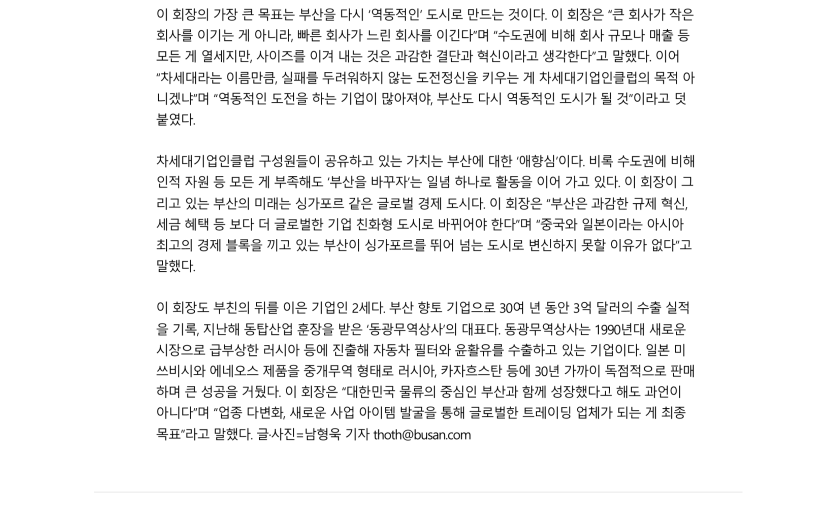 이 회장의 가장 큰 목표는 부산을 다시 '역동적인' 도시로 만드는 것이다. 이 회장은 "큰 회사가 작은 회사를 이기는 게 아니라, 빠른 회사가 느린 회사를 이긴다"며 "수도권에 비해 회사 규모나 매출 등 모든 게 열세지만, 사이즈를 이겨 내는 것은 과감한 결단과 혁신이라고 생각한다"고 말했다. 이어 "차세대라는 이름만큼, 실패를 두려워하지 않는 도전정신을 키우는 게 차세대기업인클럽의 목적 아니겠냐"며 "역동적인 도전을 하는 기업이 많아져야, 부산도 다시 역동적인 도시가 될 것"이라고 덧붙였다.

차세대기업인클럽 구성원들이 공유하고 있는 가치는 부산에 대한 '애향심'이다. 비록 수도권에 비해 인적 자원 등 모든 게 부족해도 '부산을 바꾸자'는 일념 하나로 활동을 이어 가고 있다. 이 회장이 그리고 있는 부산의 미래는 싱가포르 같은 글로벌 경제 도시다. 이 회장은 "부산은 과감한 규제 혁신, 세금 혜택 등 보다 더 글로벌한 기업 친화형 도시로 바뀌어야 한다"며 "중국와 일본이라는 아시아 최고의 경제 블록을 끼고 있는 부산이 싱가포르를 뛰어 넘는 도시로 변신하지 못할 이유가 없다"고 말했다.

이 회장도 부친의 뒤를 이은 기업인 2세다. 부산 향토 기업으로 30여 년 동안 3억 달러의 수출 실적을 기록, 지난해 동탑산업 훈장을 받은 '동광무역상사'의 대표다. 동광무역상사는 1990년대 새로운 시장으로 급부상한 러시아 등에 진출해 자동차 필터와 윤활유를 수출하고 있는 기업이다. 일본 미쓰비시와 에네오스 제품을 중개무역 형태로 러시아, 카자흐스탄 등에 30년 가까이 독점적으로 판매하며 큰 성공을 거뒀다. 이 회장은 "대한민국 물류의 중심인 부산과 함께 성장했다고 해도 과언이 아니다"며 "업종 다변화, 새로운 사업 아이템 발굴을 통해 글로벌한 트레이딩 업체가 되는 게 최종 목표"라고 말했다. 글·사진=남형욱 기자 thoth@busan.com